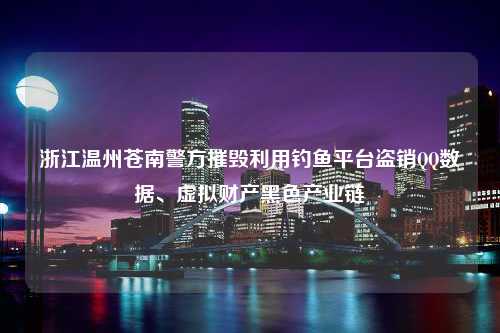 浙江温州苍南警方摧毁利用钓鱼平台盗销QQ数据、虚拟财产黑色产业链